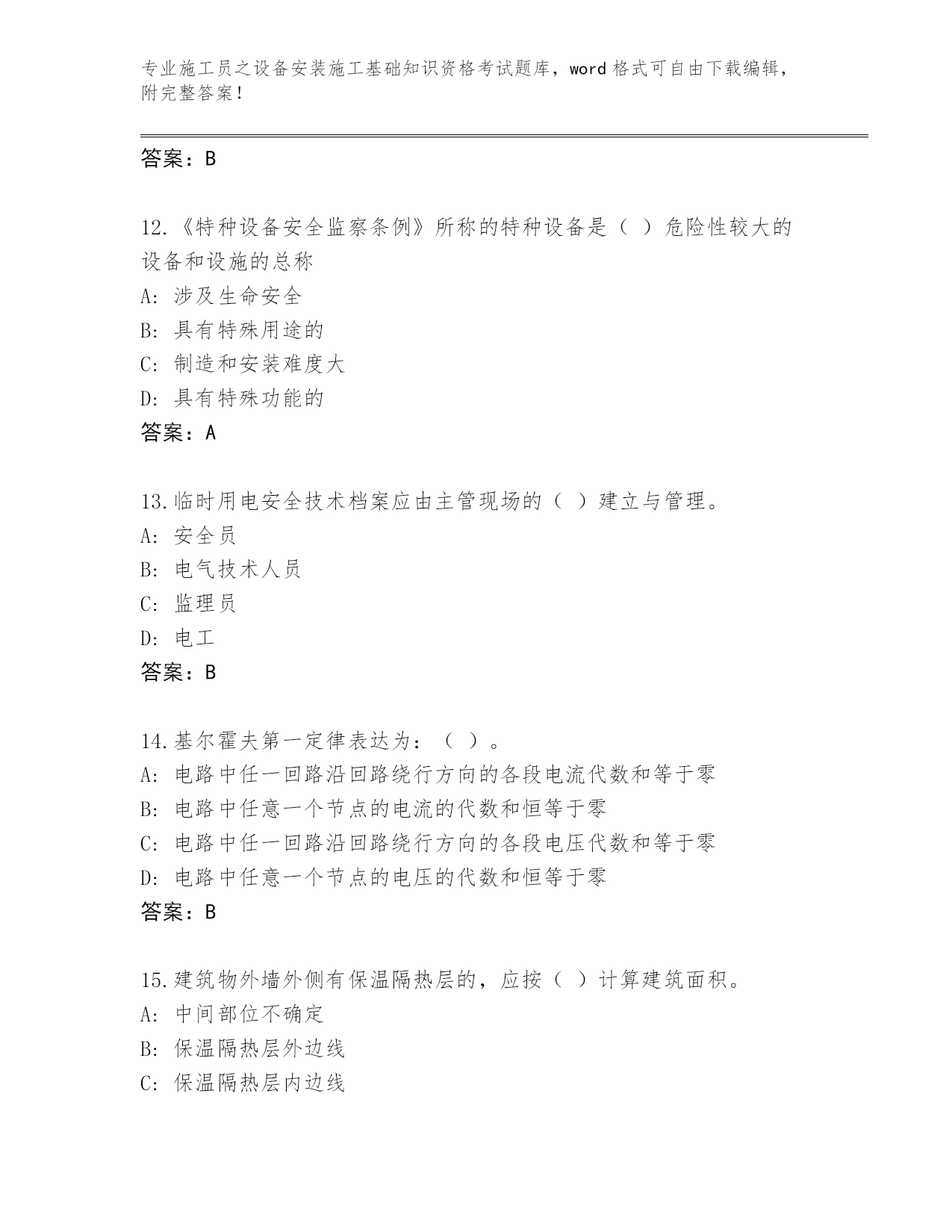 专业施工员之设备安装施工基础知识资格考试题库，word 格式可自由下载编辑，附完整答案！

答案：B

12.《特种设备安全监察条例》所称的特种设备是（ ）危险性较大的设备和设施的总称
A: 涉及生命安全
B: 具有特殊用途的
C: 制造和安装难度大
D: 具有特殊功能的
答案：A

13.临时用电安全技术档案应由主管现场的（ ）建立与管理。
A: 安全员
B: 电气技术人员
C: 监理员
D: 电工
答案：B

14.基尔霍夫第一定律表达为：（ ）。
A: 电路中任一回路沿回路绕行方向的各段电流代数和等于零
B: 电路中任意一个节点的电流的代数和恒等于零
C: 电路中任一回路沿回路绕行方向的各段电压代数和等于零
D: 电路中任意一个节点的电压的代数和恒等于零
答案：B

15.建筑物外墙外侧有保温隔热层的，应按（ ）计算建筑面积。
A: 中间部位不确定
B: 保温隔热层外边线
C: 保温隔热层内边线